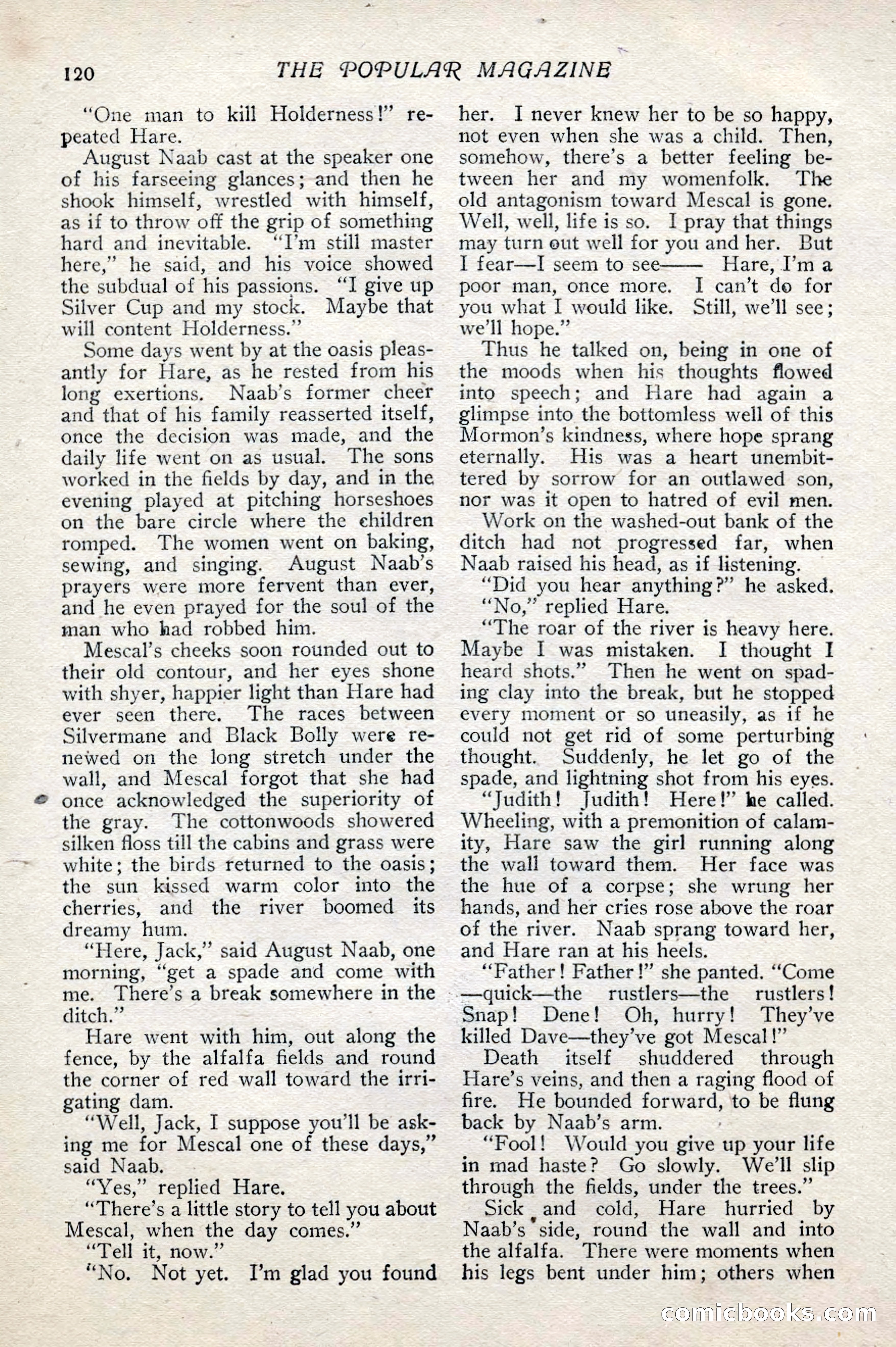 120 THE POPULAR MAGAZINE

"One man to kill Holderness!" repeated Hare.

August Naab cast at the speaker one of his farseeing glances; and then he shook himself, wrestled with himself, as if to throw off the grip of something hard and inevitable. "I'm still master here," he said, and his voice showed the subdual of his passions. "I give up Silver Cup and my stock. Maybe that will content Holderness."

Some days went by at the oasis pleasantly for Hare, as he rested from his long exertions. Naab's former cheer and that of his family reasserted itself, once the decision was made, and the daily life went on as usual. The sons worked in the fields by day, and in the evening played at pitching horseshoes on the bare circle where the children romped. The women went on baking, sewing, and singing. August Naab's prayers were more fervent than ever, and he even prayed for the soul of the man who had robbed him.

Mescal's cheeks soon rounded out to their old contour, and her eyes shone with shyer, happier light than Hare had ever seen there. The races between Silvermane and Black Bolly were renewed on the long stretch under the wall, and Mescal forgot that she had once acknowledged the superiority of the gray. The cottonwoods showered silken floss till the cabins and grass were white; the birds returned to the oasis; the sun kissed warm color into the cherries, and the river boomed its dreamy hum.

"Here, Jack," said August Naab, one morning, "get a spade and come with me. There's a break somewhere in the ditch."

Hare went with him, out along the fence, by the alfalfa fields and round the corner of red wall toward the irrigating dam.

"Well, Jack, I suppose you'll be asking me for Mescal one of these days," said Naab.

"Yes," replied Hare.

"There's a little story to tell you about Mescal, when the day comes."

"Tell it, now."

"No. Not yet. I'm glad you found her. I never knew her to be so happy, not even when she was a child. Then, somehow, there's a better feeling between her and my womenfolk. The old antagonism toward Mescal is gone. Well, well, life is so. I pray that things may turn out well for you and her. But I fear—I seem to see—— Hare, I'm a poor man, once more. I can't do for you what I would like. Still, we'll see; we'll hope."

Thus he talked on, being in one of the moods when his thoughts flowed into speech; and Hare had again a glimpse into the bottomless well of this Mormon's kindness, where hope sprang eternally. His was a heart unembittered by sorrow for an outlawed son, nor was it open to hatred of evil men.

Work on the washed-out bank of the ditch had not progressed far, when Naab raised his head, as if listening.

"Did you hear anything?" he asked.

"No," replied Hare.

"The roar of the river is heavy here. Maybe I was mistaken. I thought I heard shots." Then he went on spading clay into the break, but he stopped every moment or so uneasily, as if he could not get rid of some perturbing thought. Suddenly, he let go of the spade, and lightning shot from his eyes.

"Judith! Judith! Here!" he called. Wheeling, with a premonition of calamity, Hare saw the girl running along the wall toward them. Her face was the hue of a corpse; she wrung her hands, and her cries rose above the roar of the river. Naab sprang toward her, and Hare ran at his heels.

"Father! Father!" she panted. "Come—quick—the rustlers—the rustlers! Snap! Dene! Oh, hurry! They've killed Dave—they've got Mescal!"

Death itself shuddered through Hare's veins, and then a raging flood of fire. He bounded forward, to be flung back by Naab's arm.

"Fool! Would you give up your life in mad haste? Go slowly. We'll slip through the fields, under the trees."

Sick and cold, Hare hurried by Naab's side, round the wall and into the alfalfa. There were moments when his legs bent under him; others when

comicbooks.com